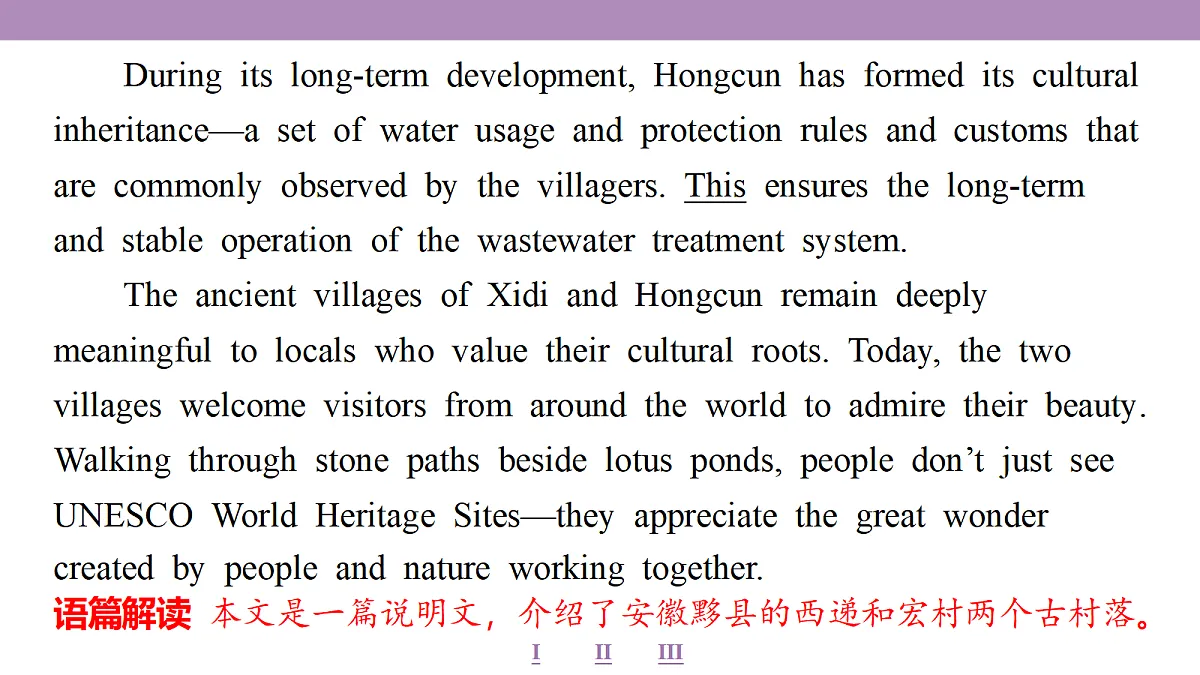 During its long-term development, Hongcun has formed its cultural inheritance—a set of water usage and protection rules and customs that are commonly observed by the villagers. This ensures the long-term and stable operation of the wastewater treatment system.

The ancient villages of Xidi and Hongcun remain deeply meaningful to locals who value their cultural roots. Today, the two villages welcome visitors from around the world to admire their beauty. Walking through stone paths beside lotus ponds, people don't just see UNESCO World Heritage Sites—they appreciate the great wonder created by people and nature working together.

语篇解读 本文是一篇说明文，介绍了安徽黟县的西递和宏村两个古村落。

I II III